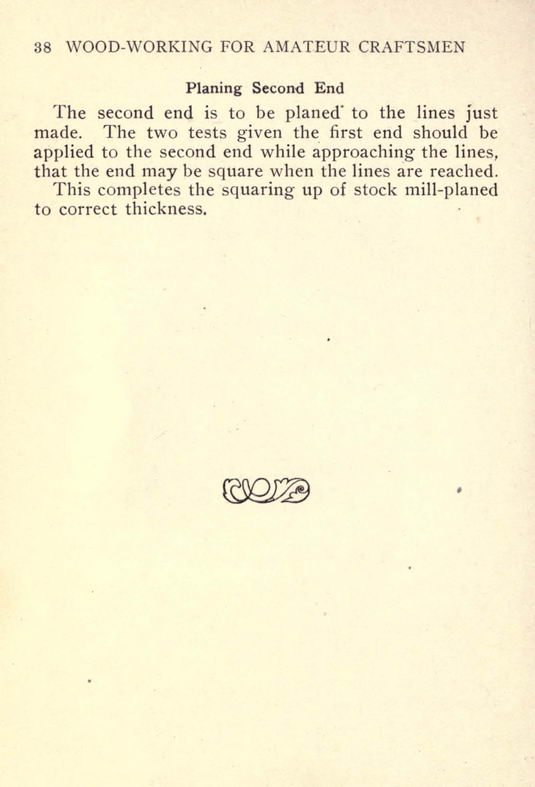 38 WOOD-WORKING FOR AMATEUR CRAFTSMEN

Planing Second End

The second end is to be planed to the lines just made. The two tests given the first end should be applied to the second end while approaching the lines, that the end may be square when the lines are reached.

This completes the squaring up of stock mill-planed to correct thickness.